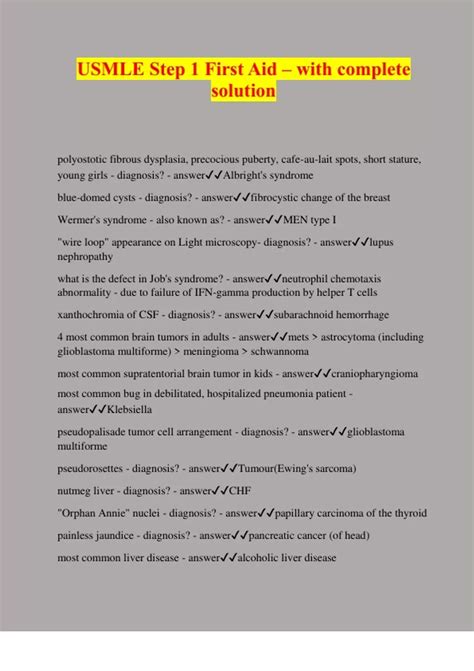 USMLE Step 1 First Aid – with complete solution

polyostotic fibrous dysplasia, precocious puberty, cafe-au-lait spots, short stature, young girls - diagnosis? - answer✓✓Albright's syndrome

blue-domed cysts - diagnosis? - answer✓✓fibrocystic change of the breast

Wermer's syndrome - also known as? - answer✓✓MEN type I

"wire loop" appearance on Light microscopy- diagnosis? - answer✓✓lupus nephropathy

what is the defect in Job's syndrome? - answer✓✓neutrophil chemotaxis abnormality - due to failure of IFN-gamma production by helper T cells

xanthochromia of CSF - diagnosis? - answer✓✓subarachnoid hemorrhage

4 most common brain tumors in adults - answer✓✓mets > astrocytoma (including glioblastoma multiforme) > meningioma > schwannoma

most common supratentorial brain tumor in kids - answer✓✓craniopharyngioma

most common bug in debilitated, hospitalized pneumonia patient - answer✓✓Klebsiella

pseudopalisade tumor cell arrangement - diagnosis? - answer✓✓glioblastoma multiforme

pseudorosettes - diagnosis? - answer✓✓Tumour(Ewing's sarcoma)

nutmeg liver - diagnosis? - answer✓✓CHF

"Orphan Annie" nuclei - diagnosis? - answer✓✓papillary carcinoma of the thyroid

painless jaundice - diagnosis? - answer✓✓pancreatic cancer (of head)

most common liver disease - answer✓✓alcoholic liver disease